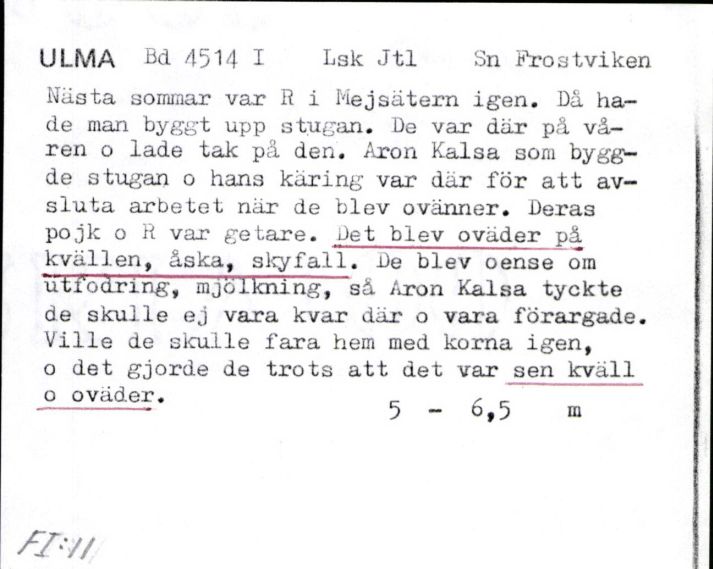 ULMA Bd 4514 I Lsk Jtl Sn Frostviken

Nästa sommar var R i Mejsätern igen. Då hade man byggt upp stugan. De var där på våren o lade tak på den. Aron Kalsa som byggde stugan o hans käring var där för att avsluta arbetet när de blev ovänner. Deras pojk o R var getare. Det blev oväder på kvällen, åska, skyfall. De blev oense om utfodring, mjölkning, så Aron Kalsa tyckte de skulle ej vara kvar där o vara förargade. Ville de skulle fara hem med korna igen, o det gjorde de trots att det var sen kväll o oväder.

5 - 6,5 m

FI:11